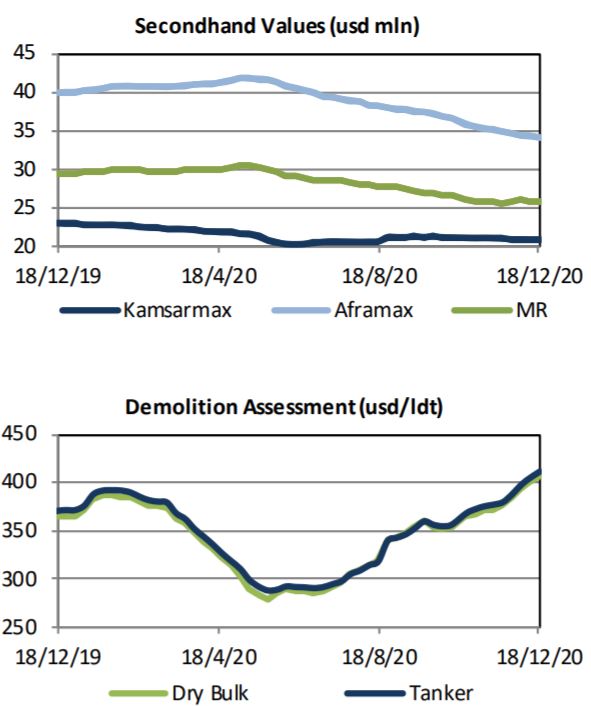 Secondhand Values (usd mln)

45
40
35
30
25
20

18/12/19
18/4/20
18/8/20
18/12/20

Kamsarmax
Aframax
MR

Demolition Assessment (usd/ldt)

450
400
350
300
250

18/12/19
18/4/20
18/8/20
18/12/20

Dry Bulk
Tanker